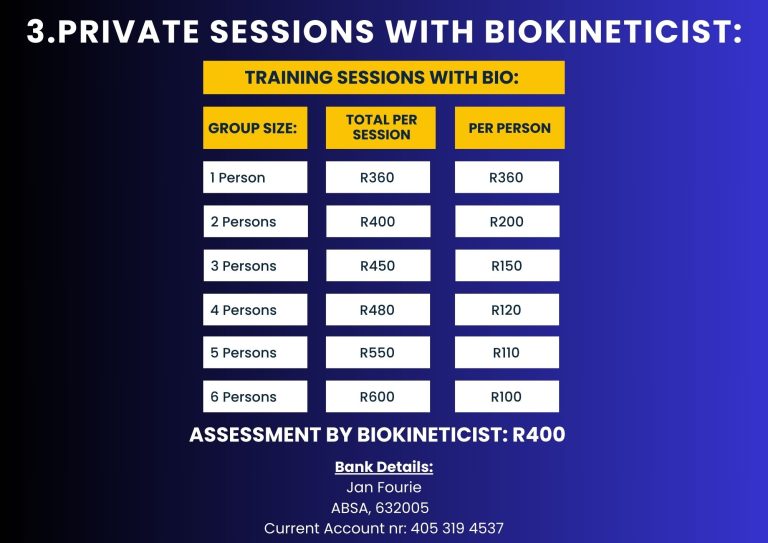 3.PRIVATE SESSIONS WITH BIOKINETICIST:

TRAINING SESSIONS WITH BIO:

| GROUP SIZE: | TOTAL PER SESSION | PER PERSON |
|---|---|---|
| 1 Person | R360 | R360 |
| 2 Persons | R400 | R200 |
| 3 Persons | R450 | R150 |
| 4 Persons | R480 | R120 |
| 5 Persons | R550 | R110 |
| 6 Persons | R600 | R100 |

ASSESSMENT BY BIOKINETICIST: R400

Bank Details:
Jan Fourie
ABSA, 632005
Current Account nr: 405 319 4537